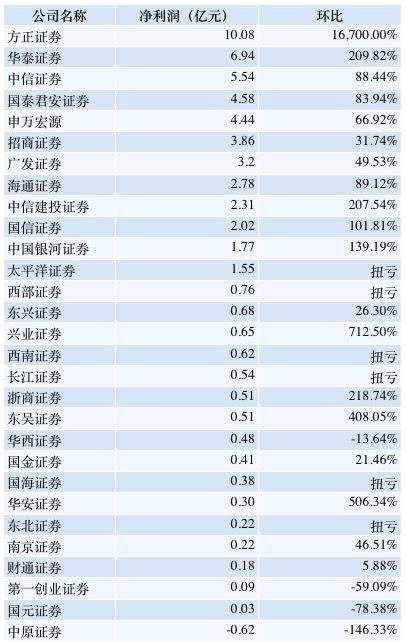 | 公司名称 | 净利润（亿元） | 环比 |
|---|---|---|
| 方正证券 | 10.08 | 16,700.00% |
| 华泰证券 | 6.94 | 209.82% |
| 中信证券 | 5.54 | 88.44% |
| 国泰君安证券 | 4.58 | 83.94% |
| 申万宏源 | 4.44 | 66.92% |
| 招商证券 | 3.86 | 31.74% |
| 广发证券 | 3.2 | 49.53% |
| 海通证券 | 2.78 | 89.12% |
| 中信建投证券 | 2.31 | 207.54% |
| 国信证券 | 2.02 | 101.81% |
| 中国银河证券 | 1.77 | 139.19% |
| 太平洋证券 | 1.55 | 扭亏 |
| 西部证券 | 0.76 | 扭亏 |
| 东兴证券 | 0.68 | 26.30% |
| 兴业证券 | 0.65 | 712.50% |
| 西南证券 | 0.62 | 扭亏 |
| 长江证券 | 0.54 | 扭亏 |
| 浙商证券 | 0.51 | 218.74% |
| 东吴证券 | 0.51 | 408.05% |
| 华西证券 | 0.48 | -13.64% |
| 国金证券 | 0.41 | 21.46% |
| 国海证券 | 0.38 | 扭亏 |
| 华安证券 | 0.30 | 506.34% |
| 东北证券 | 0.22 | 扭亏 |
| 南京证券 | 0.22 | 46.51% |
| 财通证券 | 0.18 | 5.88% |
| 第一创业证券 | 0.09 | -59.09% |
| 国元证券 | 0.03 | -78.38% |
| 中原证券 | -0.62 | -146.33% |